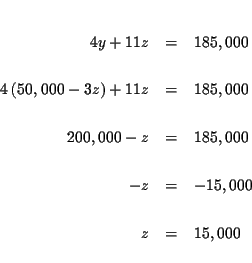 $4y + 11z = 185,000$

$4(50,000 - 3z) + 11z = 185,000$

$200,000 - z = 185,000$

$-z = -15,000$

$z = 15,000$